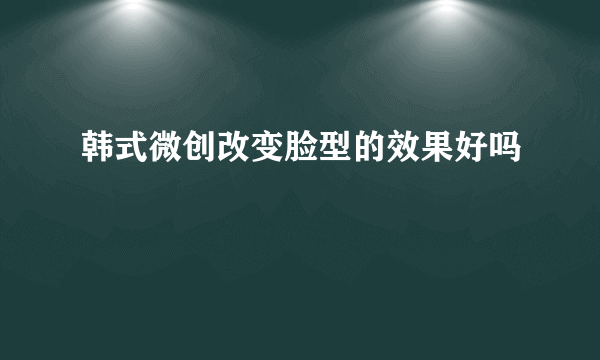 韩式微创改变脸型的效果好吗